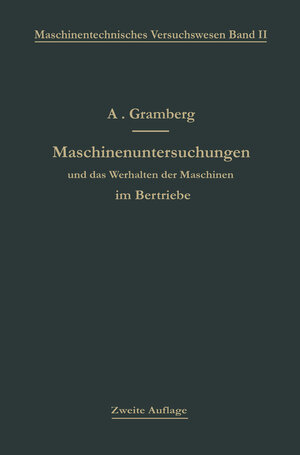 Maschinentechnisches Versuchswesen Band II

A . Gramberg

Maschinenuntersuchungen

und das Werhalten der Maschinen

im Bertriebe

Zweite Auflage